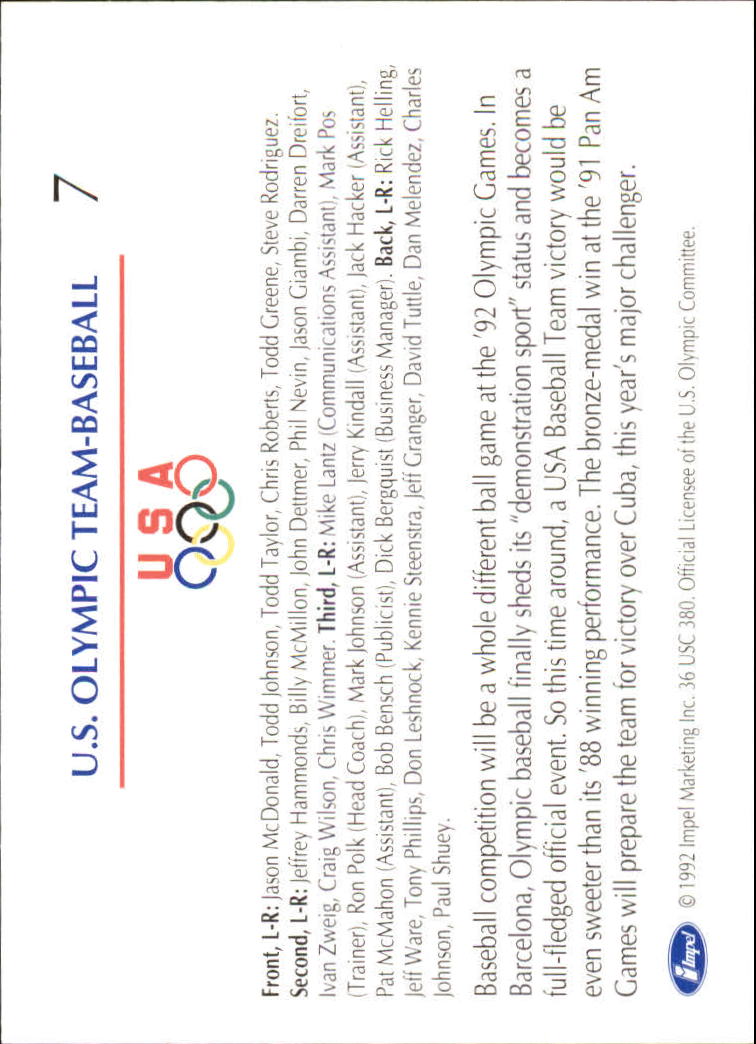 U.S. OLYMPIC TEAM-BASEBALL

7

USA

Front, L-R: Jason McDonald, Todd Johnson, Todd Taylor, Chris Roberts, Todd Greene, Steve Rodriguez. Second, L-R: Jeffrey Hammonds, Billy McMillon, John Dettmer, Phil Nevin, Jason Giambi, Darren Dreifort, Ivan Zweig, Craig Wilson, Chris Wimmer. Third, L-R: Mike Lantz (Communications Assistant), Mark Pos (Trainer), Ron Polk (Head Coach), Mark Johnson (Assistant), Jerry Kindall (Assistant), Jack Hacker (Assistant), Pat McMahon (Assistant), Bob Bensch (Publicist), Dick Bergquist (Business Manager). Back, L-R: Rick Helling, Jeff Ware, Tony Phillips, Don Leshnock, Kennie Steenstra, Jeff Granger, David Tuttle, Dan Melendez, Charles Johnson, Paul Shuey.

Baseball competition will be a whole different ball game at the '92 Olympic Games. In Barcelona, Olympic baseball finally sheds its "demonstration sport" status and becomes a full-fledged official event. So this time around, a USA Baseball Team victory would be even sweeter than its '88 winning performance. The bronze-medal win at the '91 Pan Am Games will prepare the team for victory over Cuba, this year's major challenger.

Impel © 1992 Impel Marketing Inc. 36 USC 380. Official Licensee of the U.S. Olympic Committee.